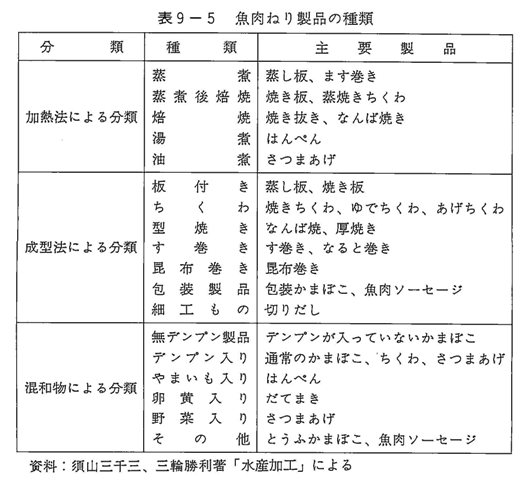 表9－5　魚肉ねり製品の種類

| 分　類 | 種　類 | 主　要　製　品 |
|---|---|---|
| 加熱法による分類 | 蒸煮 | 蒸し板、ます巻き |
| | 蒸煮後焙焼 | 焼き板、蒸焼きちくわ |
| | 焙焼 | 焼き抜き、なんば焼き |
| | 湯煮 | はんぺん |
| | 油煮 | さつまあげ |
| 成型法による分類 | 板付き | 蒸し板、焼き板 |
| | ちくわ | 焼きちくわ、ゆでちくわ、あげちくわ |
| | 型焼き | なんば焼、厚焼き |
| | す巻き | す巻き、なると巻き |
| | 昆布巻き | 昆布巻き |
| | 包装製品 | 包装かまぼこ、魚肉ソーセージ |
| | 細工もの | 切りだし |
| 混和物による分類 | 無デンプン製品 | デンプンが入っていないかまぼこ |
| | デンプン入り | 通常のかまぼこ、ちくわ、さつまあげ |
| | やまいも入り | はんぺん |
| | 卵黄入り | だてまき |
| | 野菜入り | さつまあげ |
| | その他 | とうふかまぼこ、魚肉ソーセージ |

資料：須山三千三、三輪勝利著「水産加工」による